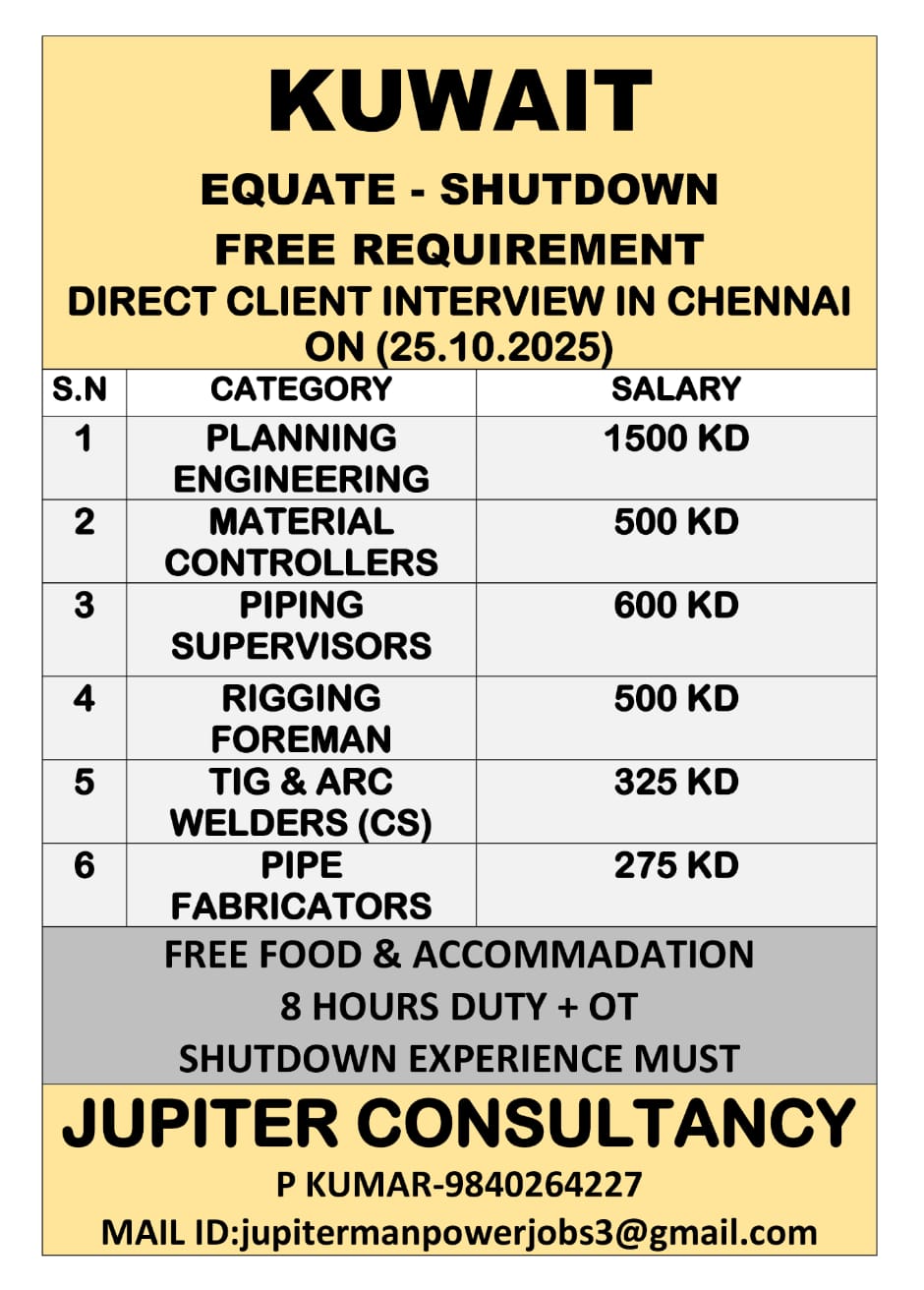 KUWAIT

EQUATE - SHUTDOWN

FREE REQUIREMENT

DIRECT CLIENT INTERVIEW IN CHENNAI ON (25.10.2025)

| S.N | CATEGORY | SALARY |
|---|---|---|
| 1 | PLANNING ENGINEERING | 1500 KD |
| 2 | MATERIAL CONTROLLERS | 500 KD |
| 3 | PIPING SUPERVISORS | 600 KD |
| 4 | RIGGING FOREMAN | 500 KD |
| 5 | TIG & ARC WELDERS (CS) | 325 KD |
| 6 | PIPE FABRICATORS | 275 KD |

FREE FOOD & ACCOMMADATION
8 HOURS DUTY + OT
SHUTDOWN EXPERIENCE MUST

JUPITER CONSULTANCY

P KUMAR-9840264227

MAIL ID:jupitermanpowerjobs3@gmail.com